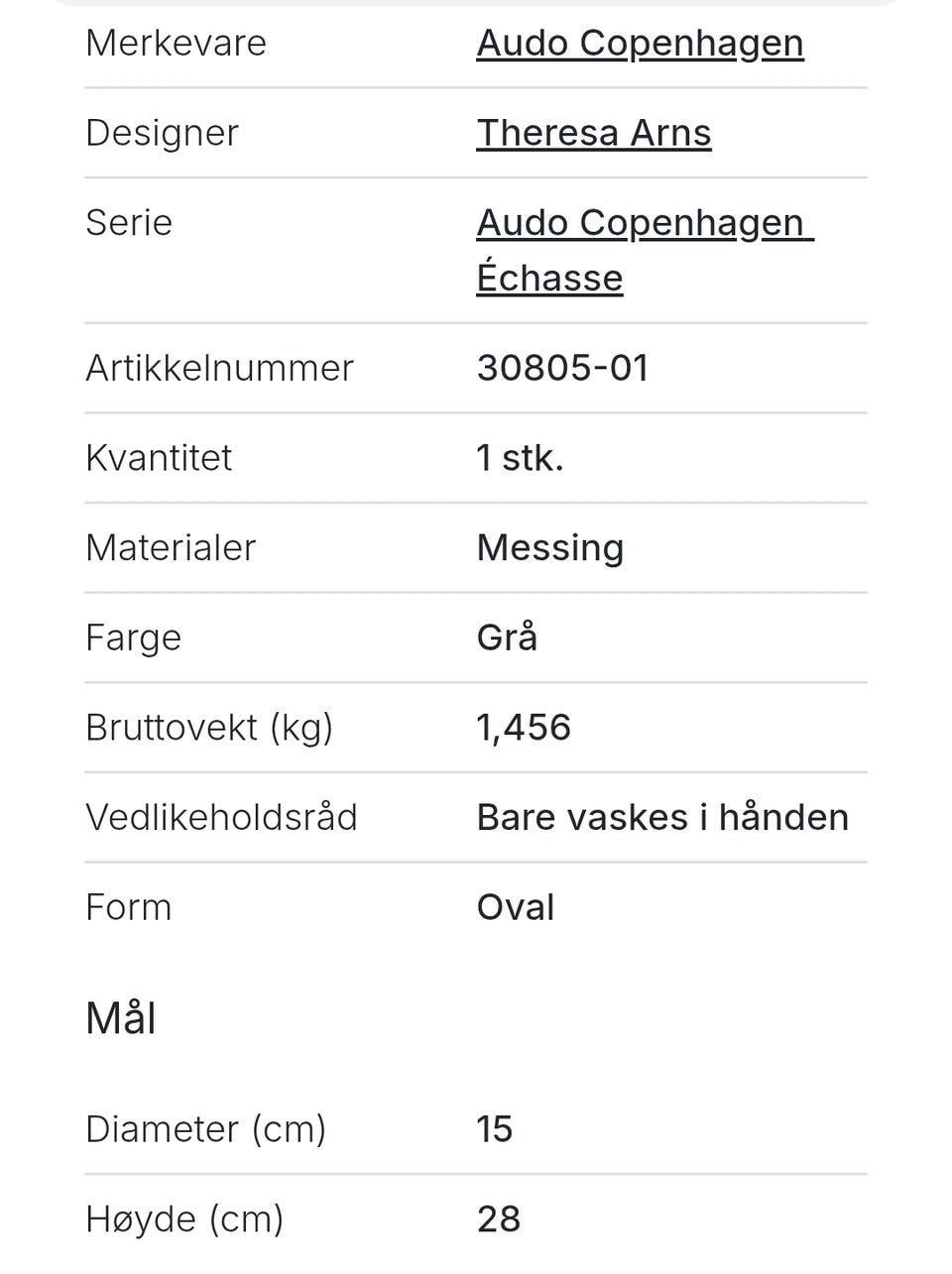 | | |
|---|---|
| Merkevare | Audo Copenhagen |
| Designer | Theresa Arns |
| Serie | Audo Copenhagen Échasse |
| Artikkelnummer | 30805-01 |
| Kvantitet | 1 stk. |
| Materialer | Messing |
| Farge | Grå |
| Bruttovekt (kg) | 1,456 |
| Vedlikeholdsråd | Bare vaskes i hånden |
| Form | Oval |

Mål

| | |
|---|---|
| Diameter (cm) | 15 |
| Høyde (cm) | 28 |